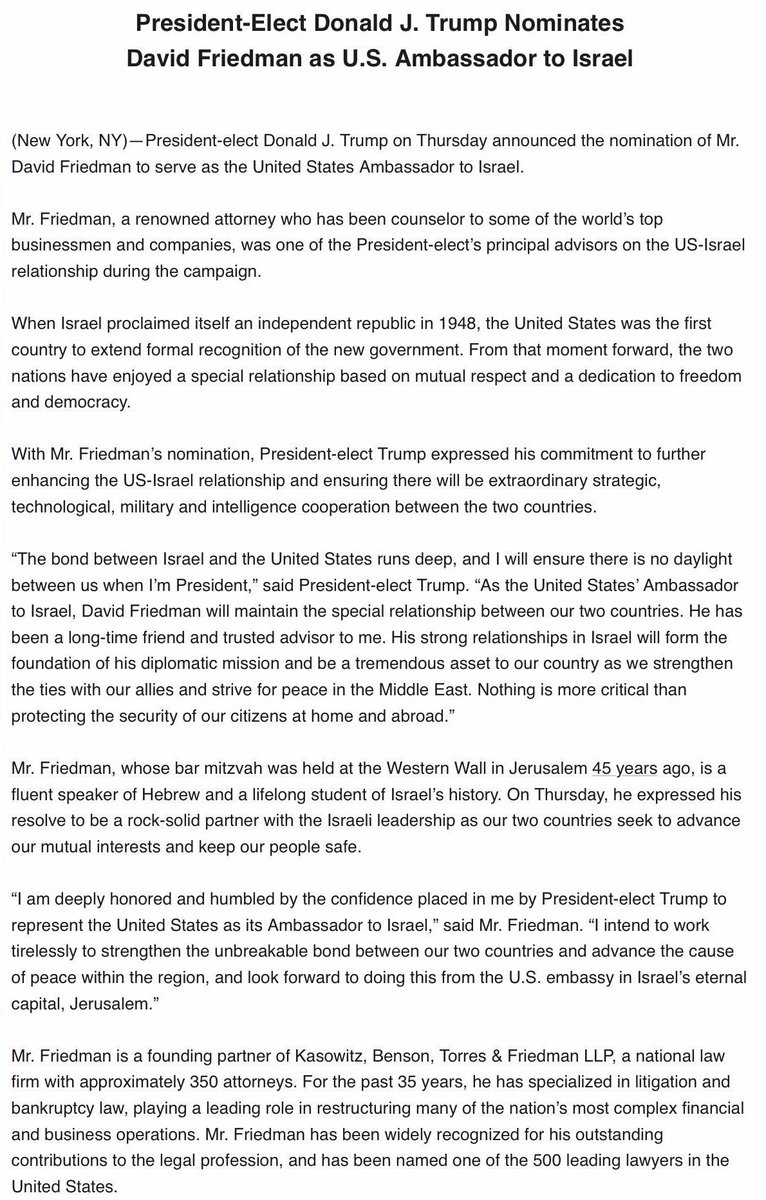 President-Elect Donald J. Trump Nominates David Friedman as U.S. Ambassador to Israel

(New York, NY)—President-elect Donald J. Trump on Thursday announced the nomination of Mr. David Friedman to serve as the United States Ambassador to Israel.

Mr. Friedman, a renowned attorney who has been counselor to some of the world's top businessmen and companies, was one of the President-elect's principal advisors on the US-Israel relationship during the campaign.

When Israel proclaimed itself an independent republic in 1948, the United States was the first country to extend formal recognition of the new government. From that moment forward, the two nations have enjoyed a special relationship based on mutual respect and a dedication to freedom and democracy.

With Mr. Friedman's nomination, President-elect Trump expressed his commitment to further enhancing the US-Israel relationship and ensuring there will be extraordinary strategic, technological, military and intelligence cooperation between the two countries.

"The bond between Israel and the United States runs deep, and I will ensure there is no daylight between us when I'm President," said President-elect Trump. "As the United States' Ambassador to Israel, David Friedman will maintain the special relationship between our two countries. He has been a long-time friend and trusted advisor to me. His strong relationships in Israel will form the foundation of his diplomatic mission and be a tremendous asset to our country as we strengthen the ties with our allies and strive for peace in the Middle East. Nothing is more critical than protecting the security of our citizens at home and abroad."

Mr. Friedman, whose bar mitzvah was held at the Western Wall in Jerusalem 45 years ago, is a fluent speaker of Hebrew and a lifelong student of Israel's history. On Thursday, he expressed his resolve to be a rock-solid partner with the Israeli leadership as our two countries seek to advance our mutual interests and keep our people safe.

"I am deeply honored and humbled by the confidence placed in me by President-elect Trump to represent the United States as its Ambassador to Israel," said Mr. Friedman. "I intend to work tirelessly to strengthen the unbreakable bond between our two countries and advance the cause of peace within the region, and look forward to doing this from the U.S. embassy in Israel's eternal capital, Jerusalem."

Mr. Friedman is a founding partner of Kasowitz, Benson, Torres & Friedman LLP, a national law firm with approximately 350 attorneys. For the past 35 years, he has specialized in litigation and bankruptcy law, playing a leading role in restructuring many of the nation's most complex financial and business operations. Mr. Friedman has been widely recognized for his outstanding contributions to the legal profession, and has been named one of the 500 leading lawyers in the United States.